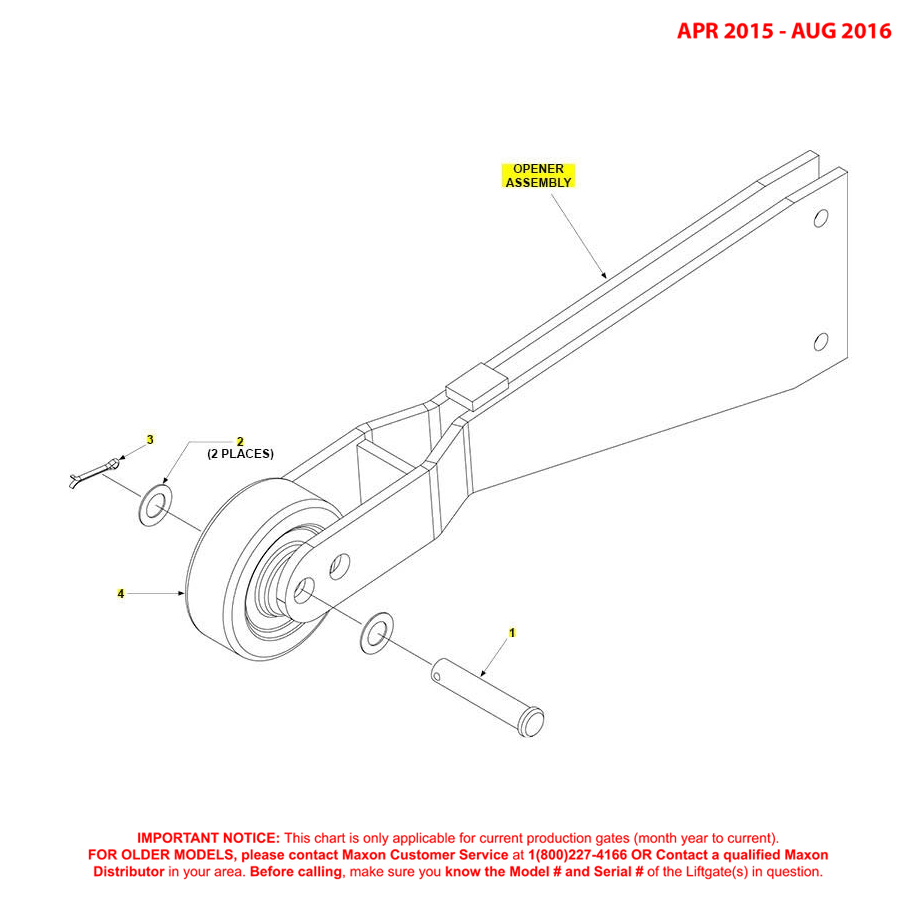 APR 2015 - AUG 2016

OPENER ASSEMBLY

3

2
(2 PLACES)

4

1

IMPORTANT NOTICE: This chart is only applicable for current production gates (month year to current).
FOR OLDER MODELS, please contact Maxon Customer Service at 1(800)227-4166 OR Contact a qualified Maxon Distributor in your area. Before calling, make sure you know the Model # and Serial # of the Liftgate(s) in question.